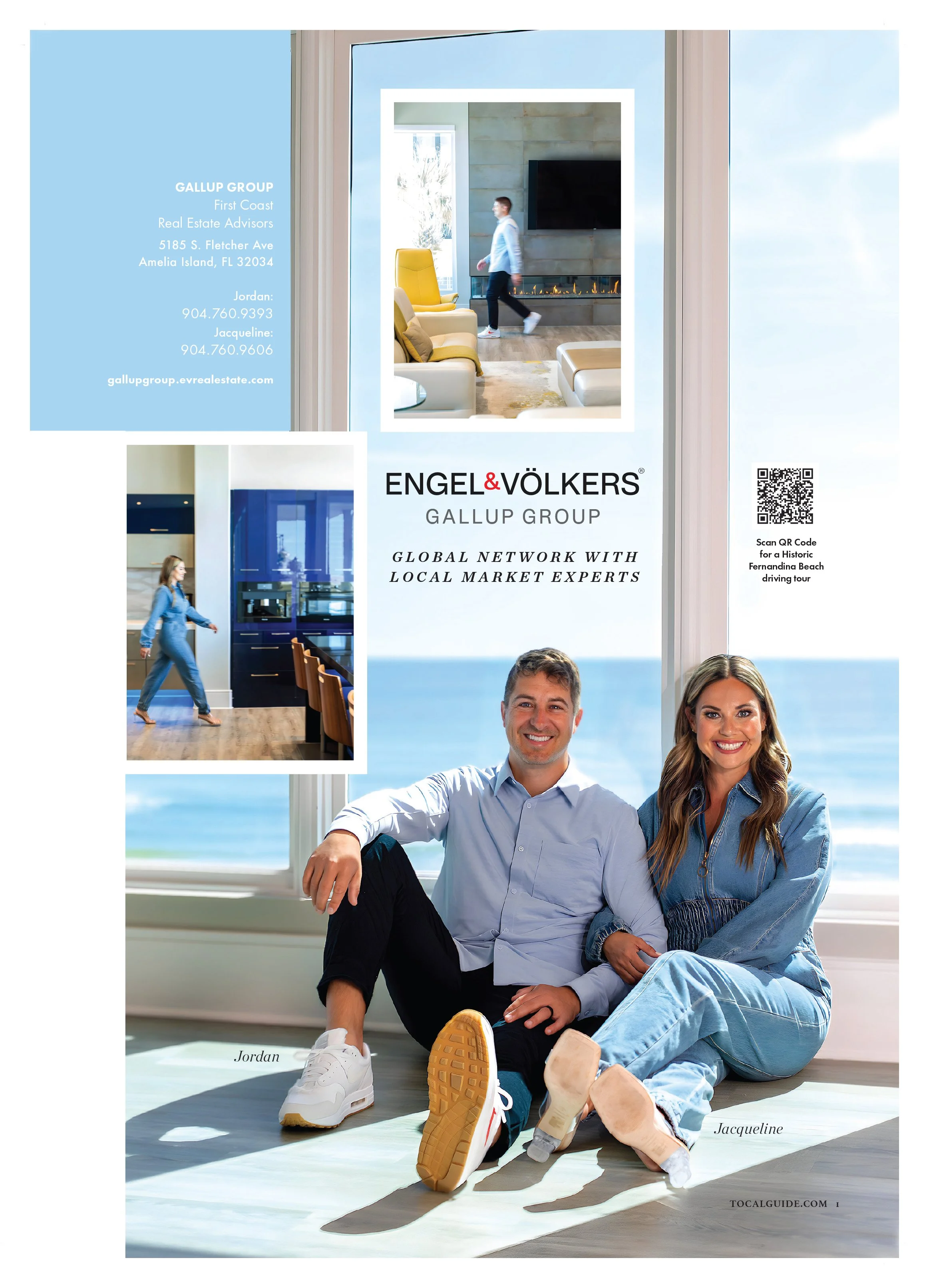 GALLUP GROUP
First Coast
Real Estate Advisors

5185 S. Fletcher Ave
Amelia Island, FL 32034

Jordan:
904.760.9393
Jacqueline:
904.760.9606

gallupgroup.evrealestate.com

ENGEL&VÖLKERS®
GALLUP GROUP

GLOBAL NETWORK WITH
LOCAL MARKET EXPERTS

Scan QR Code
for a Historic
Fernandina Beach
driving tour

Jordan

Jacqueline

TOCALGUIDE.COM 1